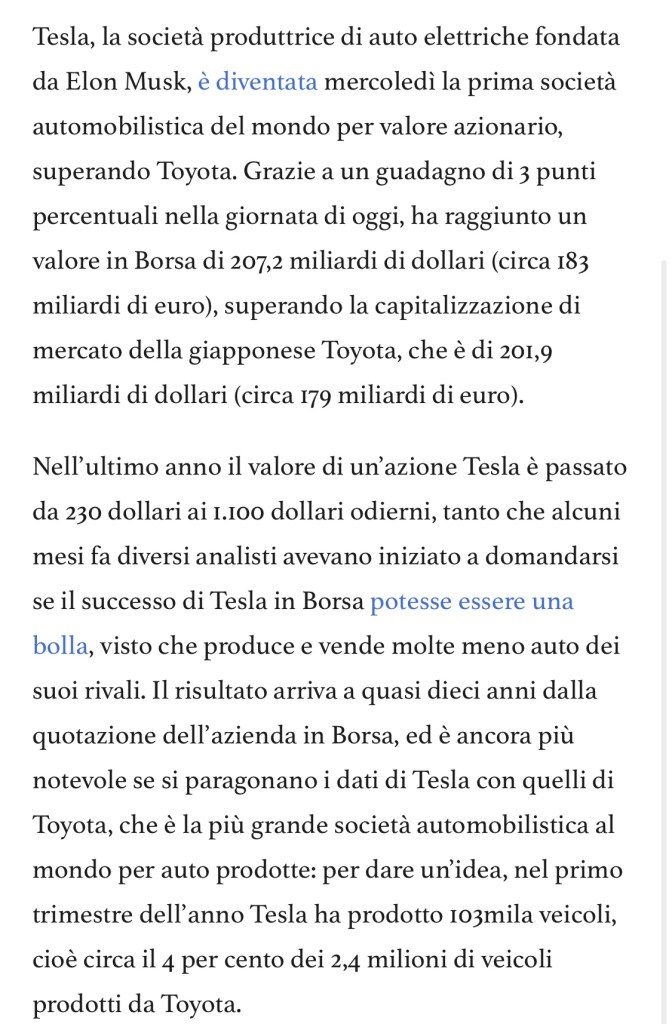 Tesla, la società produttrice di auto elettriche fondata da Elon Musk, è diventata mercoledì la prima società automobilistica del mondo per valore azionario, superando Toyota. Grazie a un guadagno di 3 punti percentuali nella giornata di oggi, ha raggiunto un valore in Borsa di 207,2 miliardi di dollari (circa 183 miliardi di euro), superando la capitalizzazione di mercato della giapponese Toyota, che è di 201,9 miliardi di dollari (circa 179 miliardi di euro).

Nell'ultimo anno il valore di un'azione Tesla è passato da 230 dollari ai 1.100 dollari odierni, tanto che alcuni mesi fa diversi analisti avevano iniziato a domandarsi se il successo di Tesla in Borsa potesse essere una bolla, visto che produce e vende molte meno auto dei suoi rivali. Il risultato arriva a quasi dieci anni dalla quotazione dell'azienda in Borsa, ed è ancora più notevole se si paragonano i dati di Tesla con quelli di Toyota, che è la più grande società automobilistica al mondo per auto prodotte: per dare un'idea, nel primo trimestre dell'anno Tesla ha prodotto 103mila veicoli, cioè circa il 4 per cento dei 2,4 milioni di veicoli prodotti da Toyota.